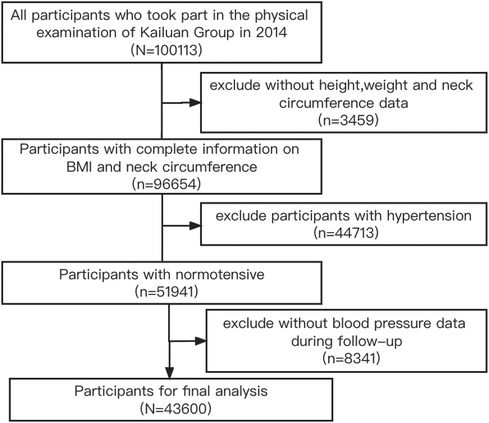 All participants who took part in the physical examination of Kailuan Group in 2014
(N=100113)

exclude without height,weight and neck circumference data
(n=3459)

Participants with complete information on BMI and neck circumference
(n=96654)

exclude participants with hypertension
(n=44713)

Participants with normotensive
(n=51941)

exclude without blood pressure data during follow-up
(n=8341)

Participants for final analysis
(N=43600)